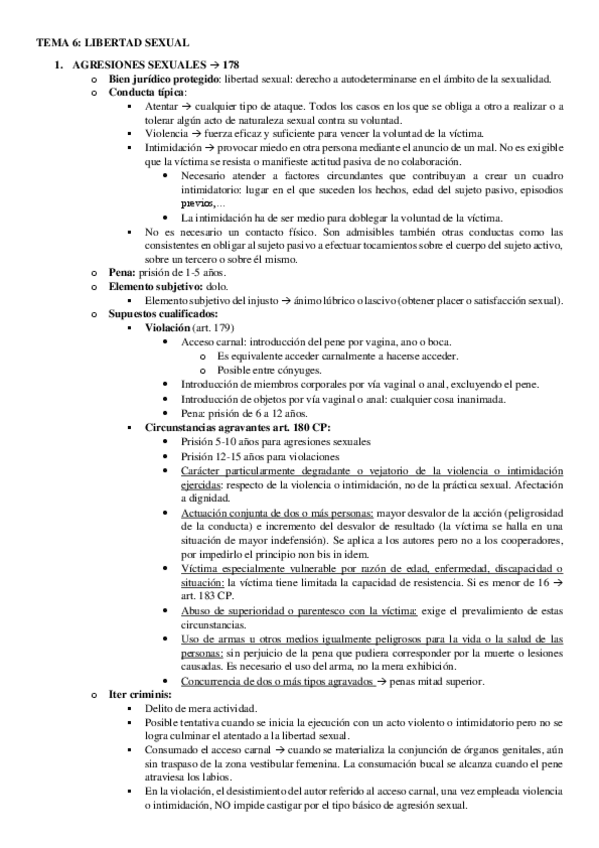 TEMA 6: LIBERTAD SEXUAL

1. AGRESIONES SEXUALES → 178

o Bien jurídico protegido: libertad sexual: derecho a autodeterminarse en el ámbito de la sexualidad.

o Conducta típica:

▪ Atentar → cualquier tipo de ataque. Todos los casos en los que se obliga a otro a realizar o a tolerar algún acto de naturaleza sexual contra su voluntad.

▪ Violencia → fuerza eficaz y suficiente para vencer la voluntad de la víctima.

▪ Intimidación → provocar miedo en otra persona mediante el anuncio de un mal. No es exigible que la víctima se resista o manifieste actitud pasiva de no colaboración.

• Necesario atender a factores circundantes que contribuyan a crear un cuadro intimidatorio: lugar en el que suceden los hechos, edad del sujeto pasivo, episodios previos,…

• La intimidación ha de ser medio para doblegar la voluntad de la víctima.

▪ No es necesario un contacto físico. Son admisibles también otras conductas como las consistentes en obligar al sujeto pasivo a efectuar tocamientos sobre el cuerpo del sujeto activo, sobre un tercero o sobre él mismo.

o Pena: prisión de 1-5 años.

o Elemento subjetivo: dolo.

▪ Elemento subjetivo del injusto → ánimo lúbrico o lascivo (obtener placer o satisfacción sexual).

o Supuestos cualificados:

▪ Violación (art. 179)

• Acceso carnal: introducción del pene por vagina, ano o boca.

o Es equivalente acceder carnalmente a hacerse acceder.

o Posible entre cónyuges.

• Introducción de miembros corporales por vía vaginal o anal, excluyendo el pene.

• Introducción de objetos por vía vaginal o anal: cualquier cosa inanimada.

• Pena: prisión de 6 a 12 años.

▪ Circunstancias agravantes art. 180 CP:

• Prisión 5-10 años para agresiones sexuales

• Prisión 12-15 años para violaciones

• Carácter particularmente degradante o vejatorio de la violencia o intimidación ejercidas: respecto de la violencia o intimidación, no de la práctica sexual. Afectación a dignidad.

• Actuación conjunta de dos o más personas: mayor desvalor de la acción (peligrosidad de la conducta) e incremento del desvalor de resultado (la víctima se halla en una situación de mayor indefensión). Se aplica a los autores pero no a los cooperadores, por impedirlo el principio non bis in idem.

• Víctima especialmente vulnerable por razón de edad, enfermedad, discapacidad o situación: la víctima tiene limitada la capacidad de resistencia. Si es menor de 16 → art. 183 CP.

• Abuso de superioridad o parentesco con la víctima: exige el prevalimiento de estas circunstancias.

• Uso de armas u otros medios igualmente peligrosos para la vida o la salud de las personas: sin perjuicio de la pena que pudiera corresponder por la muerte o lesiones causadas. Es necesario el uso del arma, no la mera exhibición.

• Concurrencia de dos o más tipos agravados → penas mitad superior.

o Iter criminis:

▪ Delito de mera actividad.

▪ Posible tentativa cuando se inicia la ejecución con un acto violento o intimidatorio pero no se logra culminar el atentado a la libertad sexual.

▪ Consumado el acceso carnal → cuando se materializa la conjunción de órganos genitales, aún sin traspaso de la zona vestibular femenina. La consumación bucal se alcanza cuando el pene atraviesa los labios.

▪ En la violación, el desistimiento del autor referido al acceso carnal, una vez empleada violencia o intimidación, NO impide castigar por el tipo básico de agresión sexual.